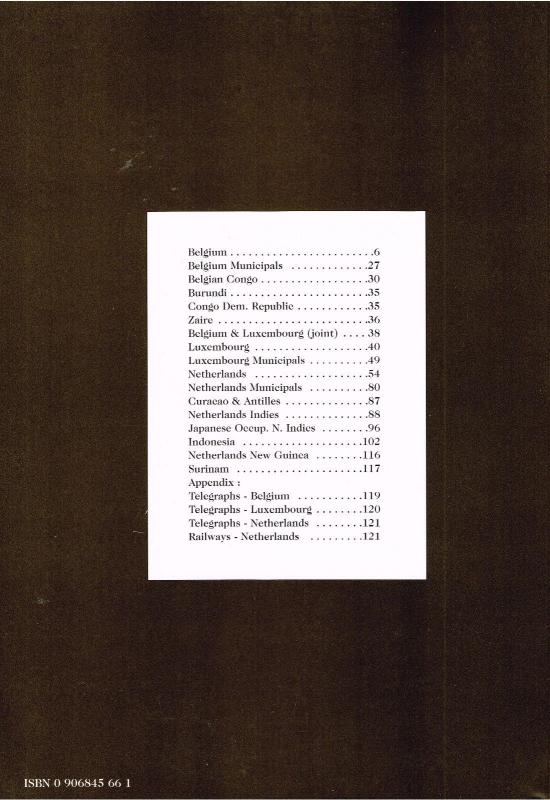 Belgium . . . . . . . . . . . . . . . . . . . . . . . .6
Belgium Municipals . . . . . . . . . . . . .27
Belgian Congo . . . . . . . . . . . . . . . . . .30
Burundi . . . . . . . . . . . . . . . . . . . . . . .35
Congo Dem. Republic . . . . . . . . . . . .35
Zaire . . . . . . . . . . . . . . . . . . . . . . . . .36
Belgium & Luxembourg (joint) . . . . 38
Luxembourg . . . . . . . . . . . . . . . . . . .40
Luxembourg Municipals . . . . . . . . . .49
Netherlands . . . . . . . . . . . . . . . . . . .54
Netherlands Municipals . . . . . . . . . .80
Curacao & Antilles . . . . . . . . . . . . . .87
Netherlands Indies . . . . . . . . . . . . . .88
Japanese Occup. N. Indies . . . . . . . .96
Indonesia . . . . . . . . . . . . . . . . . . . .102
Netherlands New Guinea . . . . . . . .116
Surinam . . . . . . . . . . . . . . . . . . . . .117
Appendix :
Telegraphs - Belgium . . . . . . . . . . .119
Telegraphs - Luxembourg . . . . . . . .120
Telegraphs - Netherlands . . . . . . . .121
Railways - Netherlands . . . . . . . . .121

ISBN 0 906845 66 1